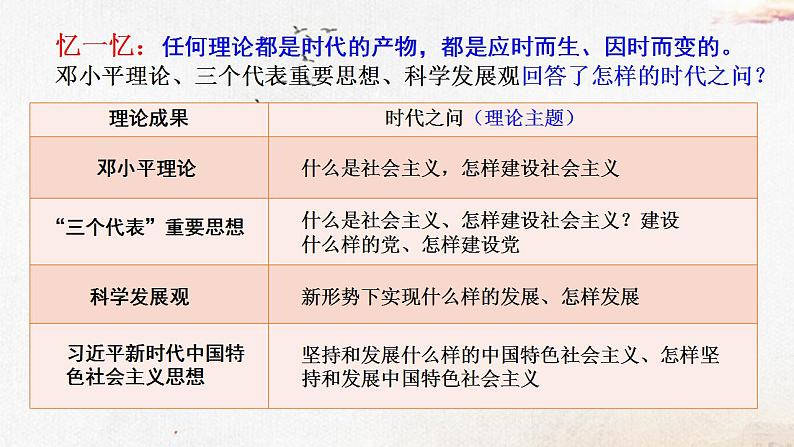 忆一忆：任何理论都是时代的产物，都是应时而生、因时而变的。
邓小平理论、三个代表重要思想、科学发展观回答了怎样的时代之问？

| 理论成果 | 时代之问（理论主题） |
|---|---|
| 邓小平理论 | 什么是社会主义，怎样建设社会主义 |
| “三个代表”重要思想 | 什么是社会主义、怎样建设社会主义？建设什么样的党、怎样建设党 |
| 科学发展观 | 新形势下实现什么样的发展、怎样发展 |
| 习近平新时代中国特色社会主义思想 | 坚持和发展什么样的中国特色社会主义、怎样坚持和发展中国特色社会主义 |